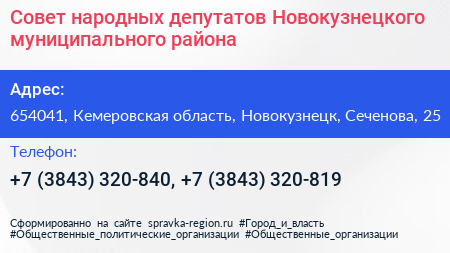 Совет народных депутатов Новокузнецкого муниципального района

Адрес:

654041, Кемеровская область, Новокузнецк, Сеченова, 25

Телефон:

+7 (3843) 320-840, +7 (3843) 320-819

Сформированно на сайте spravka-region.ru #Город_и_власть #Общественные_политические_организации #Общественные_организации